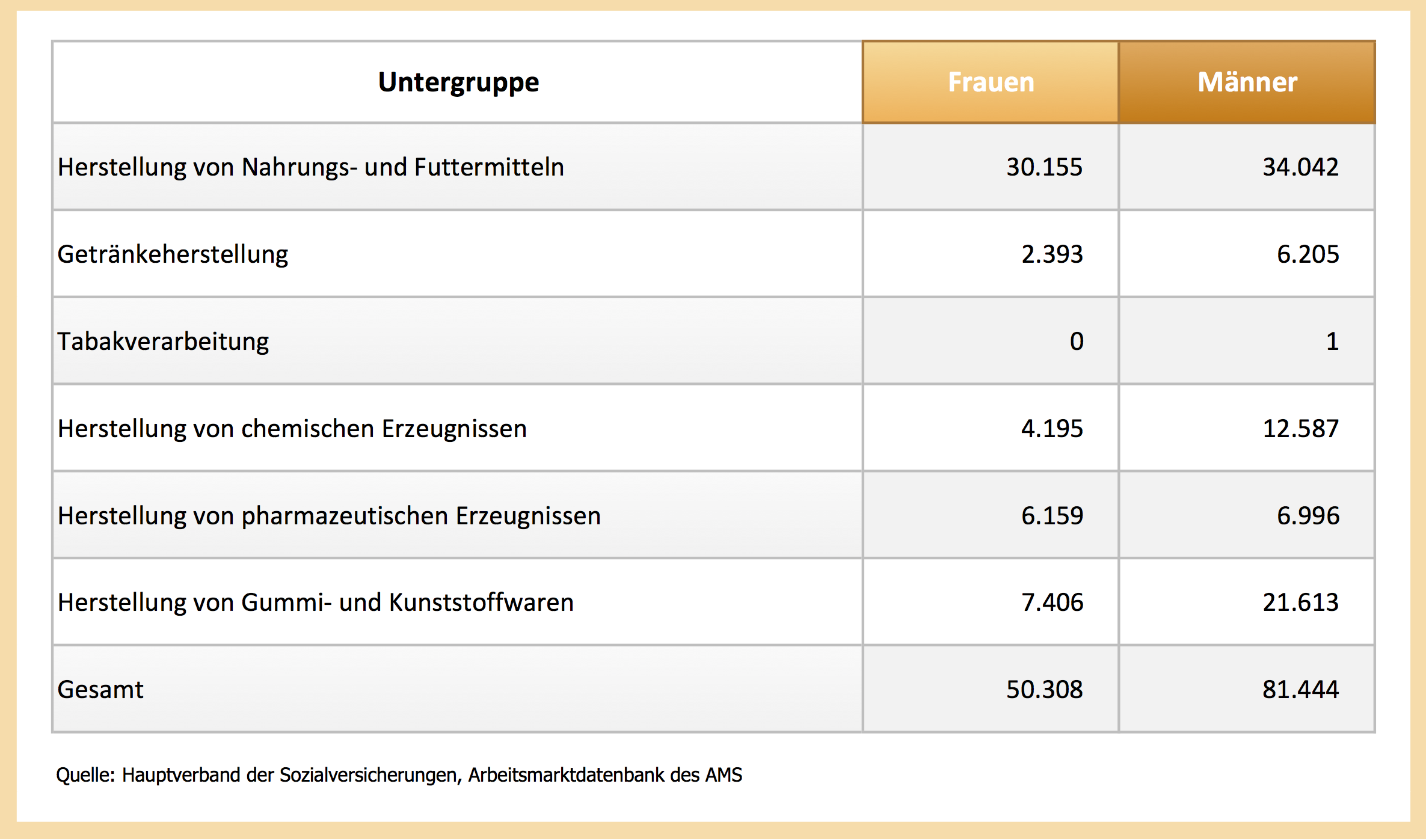 | Untergruppe | Frauen | Männer |
|---|---|---|
| Herstellung von Nahrungs- und Futtermitteln | 30.155 | 34.042 |
| Getränkeherstellung | 2.393 | 6.205 |
| Tabakverarbeitung | 0 | 1 |
| Herstellung von chemischen Erzeugnissen | 4.195 | 12.587 |
| Herstellung von pharmazeutischen Erzeugnissen | 6.159 | 6.996 |
| Herstellung von Gummi- und Kunststoffwaren | 7.406 | 21.613 |
| Gesamt | 50.308 | 81.444 |

Quelle: Hauptverband der Sozialversicherungen, Arbeitsmarktdatenbank des AMS